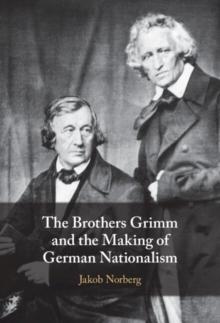 The Brothers Grimm and the Making of German Nationalism

Jakob Norberg